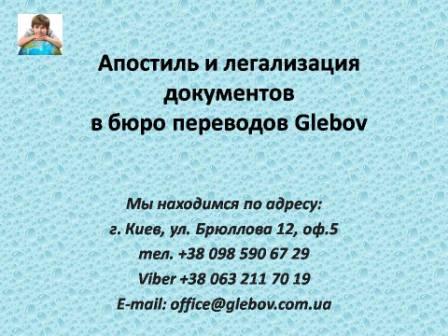 Апостиль и легализация документов в бюро переводов Glebov

Мы находимся по адресу:
г. Киев, ул. Брюллова 12, оф.5
тел. +38 098 590 67 29
Viber +38 063 211 70 19
E-mail: office@glebov.com.ua